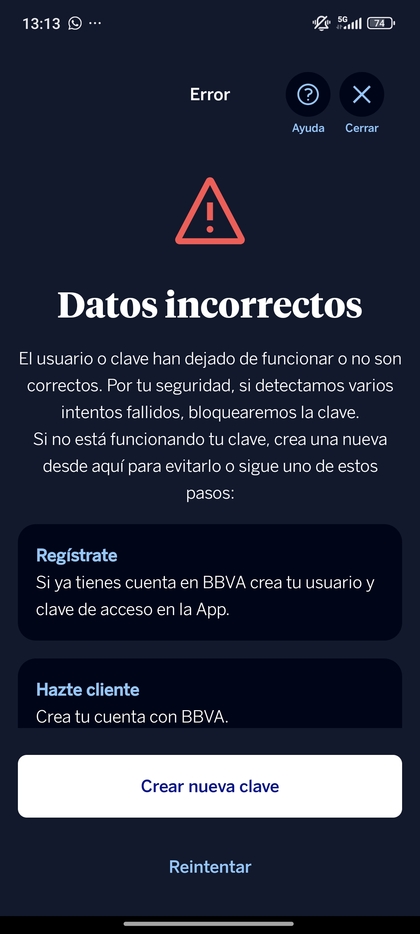 13:13 ··· 5G 74

Error

Ayuda Cerrar

Datos incorrectos

El usuario o clave han dejado de funcionar o no son correctos. Por tu seguridad, si detectamos varios intentos fallidos, bloquearemos la clave.
Si no está funcionando tu clave, crea una nueva desde aquí para evitarlo o sigue uno de estos pasos:

Regístrate
Si ya tienes cuenta en BBVA crea tu usuario y clave de acceso en la App.

Hazte cliente
Crea tu cuenta con BBVA.

Crear nueva clave

Reintentar